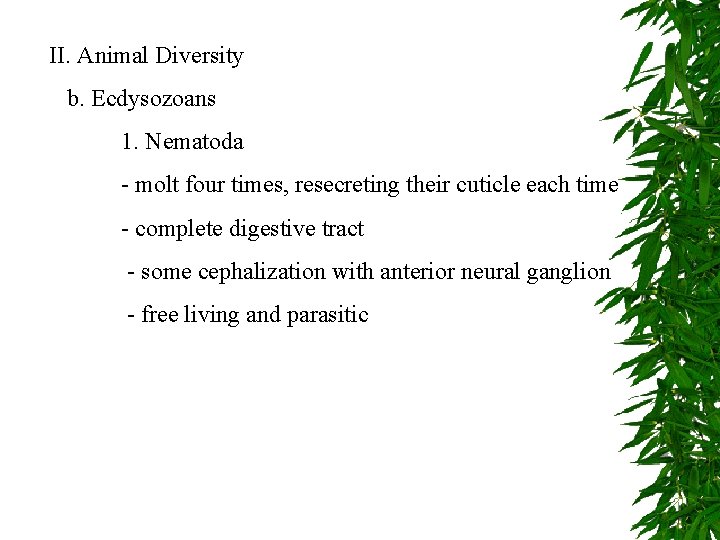 II. Animal Diversity

b. Ecdysozoans

1. Nematoda

- molt four times, resecreting their cuticle each time

- complete digestive tract

- some cephalization with anterior neural ganglion

- free living and parasitic